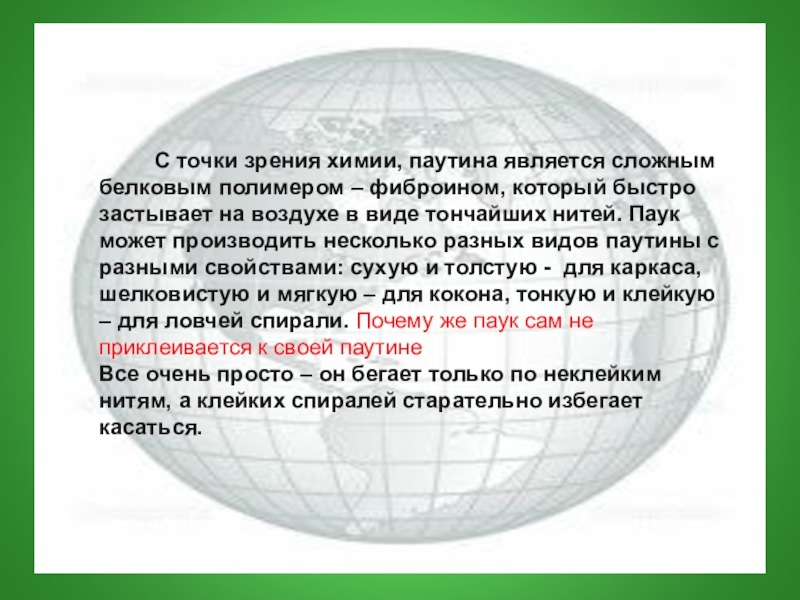 С точки зрения химии, паутина является сложным белковым полимером – фиброином, который быстро застывает на воздухе в виде тончайших нитей. Паук может производить несколько разных видов паутины с разными свойствами: сухую и толстую - для каркаса, шелковистую и мягкую – для кокона, тонкую и клейкую – для ловчей спирали. Почему же паук сам не приклеивается к своей паутине
Все очень просто – он бегает только по неклейким нитям, а клейких спиралей старательно избегает касаться.